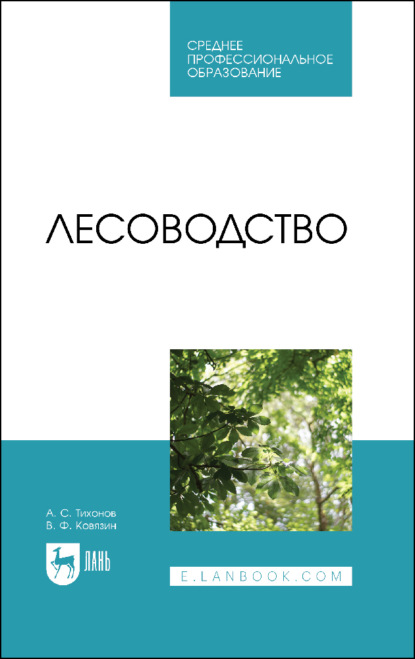 СРЕДНЕЕ ПРОФЕССИОНАЛЬНОЕ ОБРАЗОВАНИЕ

ЛЕСОВОДСТВО

А. С. Тихонов
В. Ф. Ковязин

ЛАНЬ

E.LANBOOK.COM